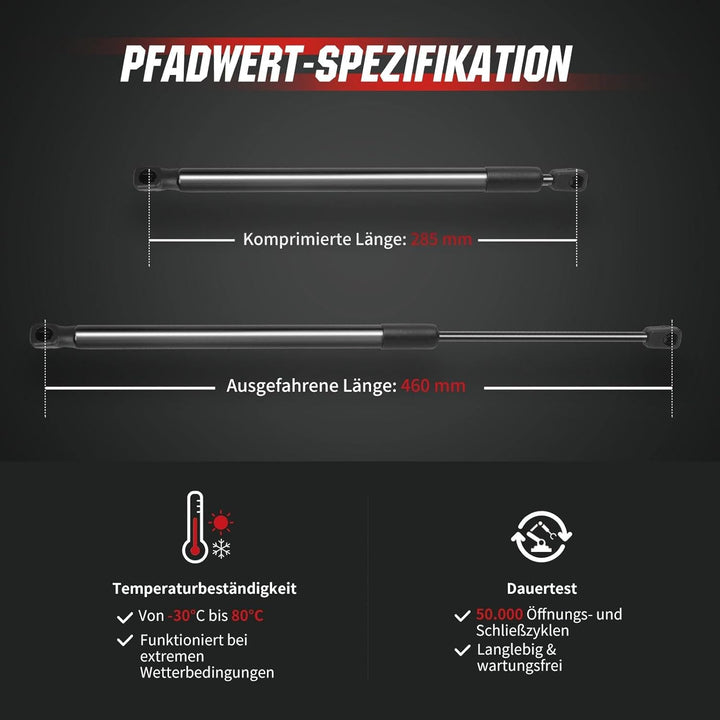 PFADWERT-SPEZIFIKATION

Komprimierte Länge: 285 mm

Ausgefahrene Länge: 460 mm

Temperaturbeständigkeit

✓ Von -30°C bis 80°C

✓ Funktioniert bei extremen Wetterbedingungen

Dauertest

✓ 50.000 Öffnungs- und Schließzyklen

✓ Langlebig & wartungsfrei